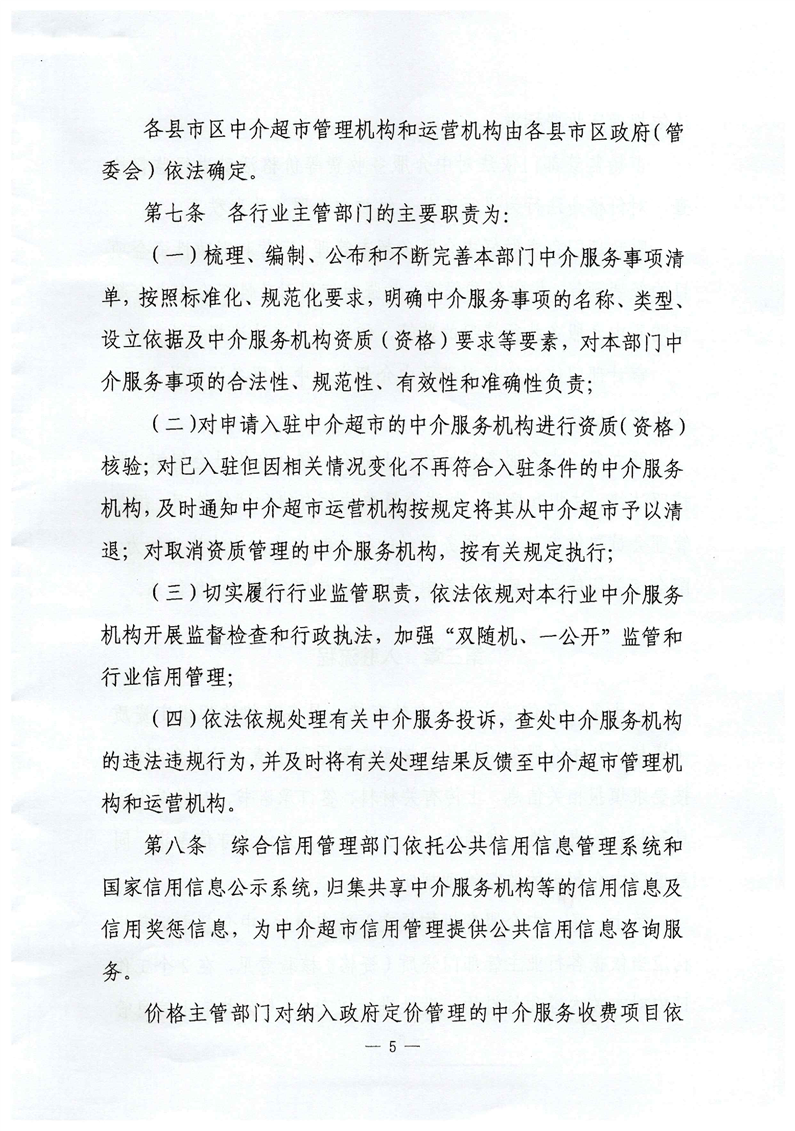 各县市区中介超市管理机构和运营机构由各县市区政府（管委会）依法确定。

第七条　各行业主管部门的主要职责为：

（一）梳理、编制、公布和不断完善本部门中介服务事项清单，按照标准化、规范化要求，明确中介服务事项的名称、类型、设立依据及中介服务机构资质（资格）要求等要素，对本部门中介服务事项的合法性、规范性、有效性和准确性负责；

（二）对申请入驻中介超市的中介服务机构进行资质（资格）核验；对已入驻但因相关情况变化不再符合入驻条件的中介服务机构，及时通知中介超市运营机构按规定将其从中介超市予以清退；对取消资质管理的中介服务机构，按有关规定执行；

（三）切实履行行业监管职责，依法依规对本行业中介服务机构开展监督检查和行政执法，加强“双随机、一公开”监管和行业信用管理；

（四）依法依规处理有关中介服务投诉，查处中介服务机构的违法违规行为，并及时将有关处理结果反馈至中介超市管理机构和运营机构。

第八条　综合信用管理部门依托公共信用信息管理系统和国家信用信息公示系统，归集共享中介服务机构等的信用信息及信用奖惩信息，为中介超市信用管理提供公共信用信息咨询服务。

价格主管部门对纳入政府定价管理的中介服务收费项目依

— 5 —